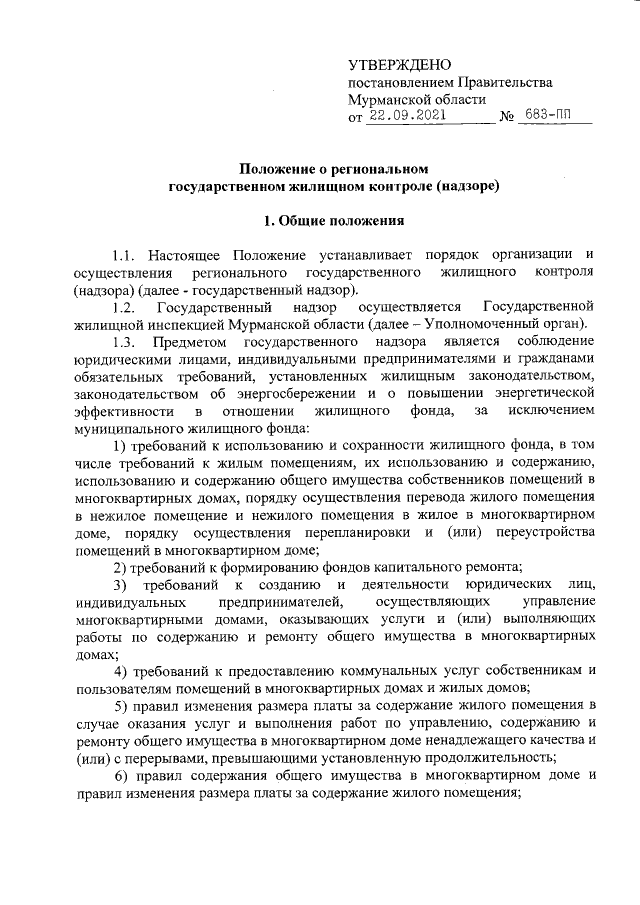 УТВЕРЖДЕНО
постановлением Правительства
Мурманской области
от 22.09.2021 № 683-ПП

Положение о региональном
государственном жилищном контроле (надзоре)

1. Общие положения

1.1. Настоящее Положение устанавливает порядок организации и осуществления регионального государственного жилищного контроля (надзора) (далее - государственный надзор).

1.2. Государственный надзор осуществляется Государственной жилищной инспекцией Мурманской области (далее – Уполномоченный орган).

1.3. Предметом государственного надзора является соблюдение юридическими лицами, индивидуальными предпринимателями и гражданами обязательных требований, установленных жилищным законодательством, законодательством об энергосбережении и о повышении энергетической эффективности в отношении жилищного фонда, за исключением муниципального жилищного фонда:

1) требований к использованию и сохранности жилищного фонда, в том числе требований к жилым помещениям, их использованию и содержанию, использованию и содержанию общего имущества собственников помещений в многоквартирных домах, порядку осуществления перевода жилого помещения в нежилое помещение и нежилого помещения в жилое в многоквартирном доме, порядку осуществления перепланировки и (или) переустройства помещений в многоквартирном доме;

2) требований к формированию фондов капитального ремонта;

3) требований к созданию и деятельности юридических лиц, индивидуальных предпринимателей, осуществляющих управление многоквартирными домами, оказывающих услуги и (или) выполняющих работы по содержанию и ремонту общего имущества в многоквартирных домах;

4) требований к предоставлению коммунальных услуг собственникам и пользователям помещений в многоквартирных домах и жилых домов;

5) правил изменения размера платы за содержание жилого помещения в случае оказания услуг и выполнения работ по управлению, содержанию и ремонту общего имущества в многоквартирном доме ненадлежащего качества и (или) с перерывами, превышающими установленную продолжительность;

6) правил содержания общего имущества в многоквартирном доме и правил изменения размера платы за содержание жилого помещения;